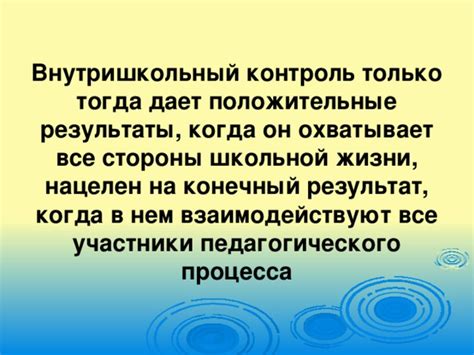 Внутришкольный контроль только тогда дает положительные результаты, когда он охватывает все стороны школьной жизни, нацелен на конечный результат, когда в нем взаимодействуют все участники педагогического процесса